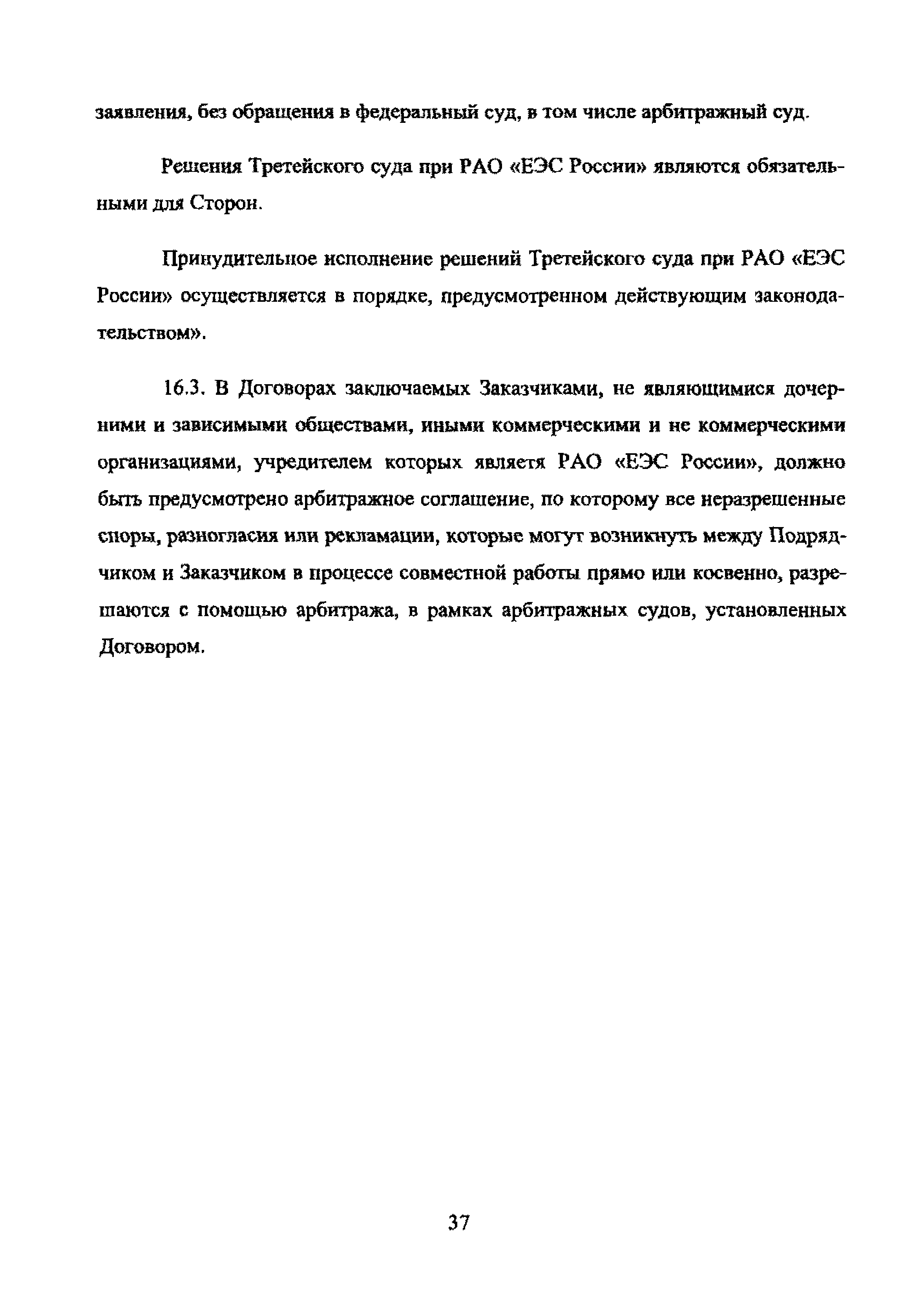 заявления, без обращения в федеральный суд, в том числе арбитражный суд.

Решения Третейского суда при РАО «ЕЭС России» являются обязательными для Сторон.

Принудительное исполнение решений Третейского суда при РАО «ЕЭС России» осуществляется в порядке, предусмотренном действующим законодательством».

16.3. В Договорах заключаемых Заказчиками, не являющимися дочерними и зависимыми обществами, иными коммерческими и не коммерческими организациями, учредителем которых являетя РАО «ЕЭС России», должно быть предусмотрено арбитражное соглашение, по которому все неразрешенные споры, разногласия или рекламации, которые могут возникнуть между Подрядчиком и Заказчиком в процессе совместной работы прямо или косвенно, разрешаются с помощью арбитража, в рамках арбитражных судов, установленных Договором.

37